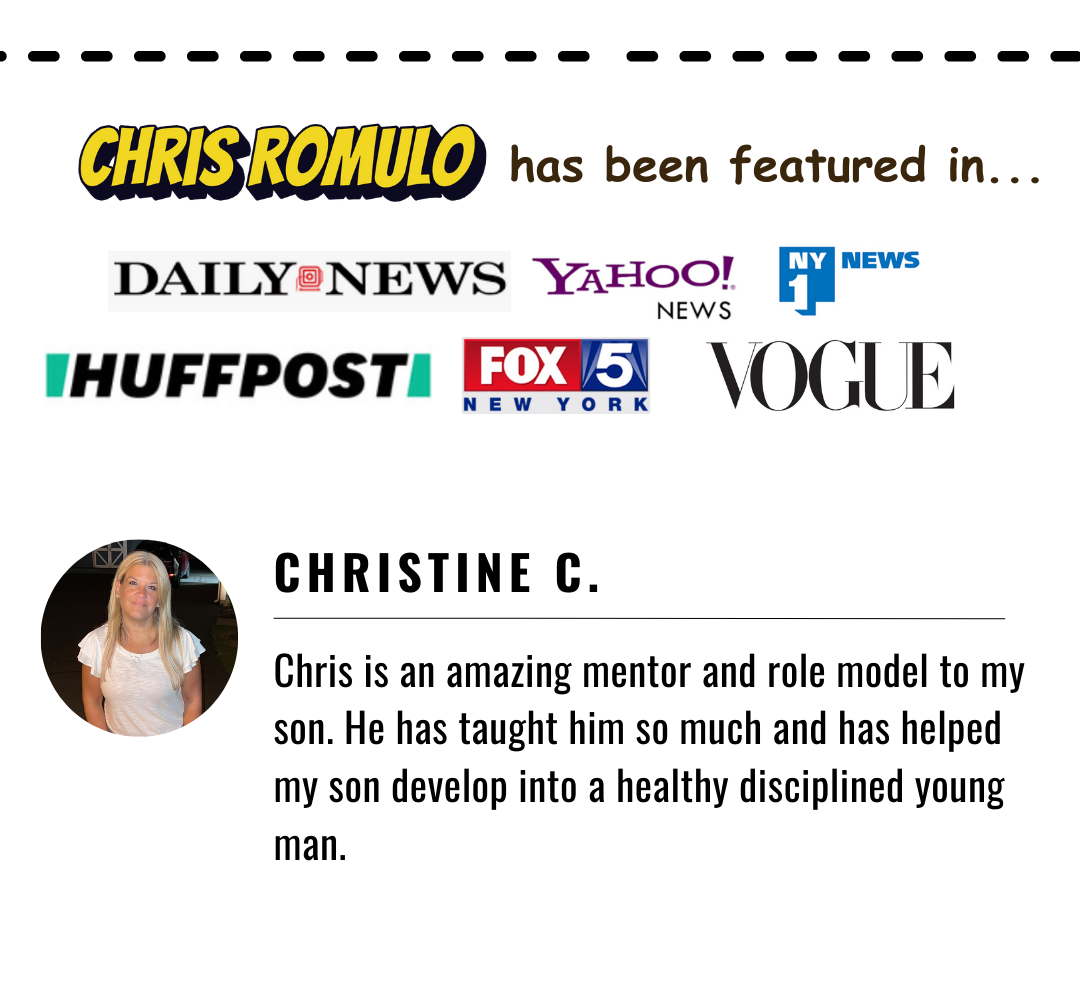 CHRIS ROMULO has been featured in...

DAILY NEWS

YAHOO! NEWS

NY 1 NEWS

HUFFPOST

FOX 5 NEW YORK

VOGUE

CHRISTINE C.

Chris is an amazing mentor and role model to my son. He has taught him so much and has helped my son develop into a healthy disciplined young man.